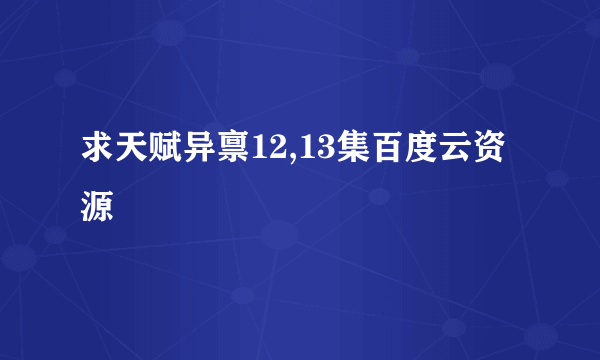 求天赋异禀12,13集百度云资源